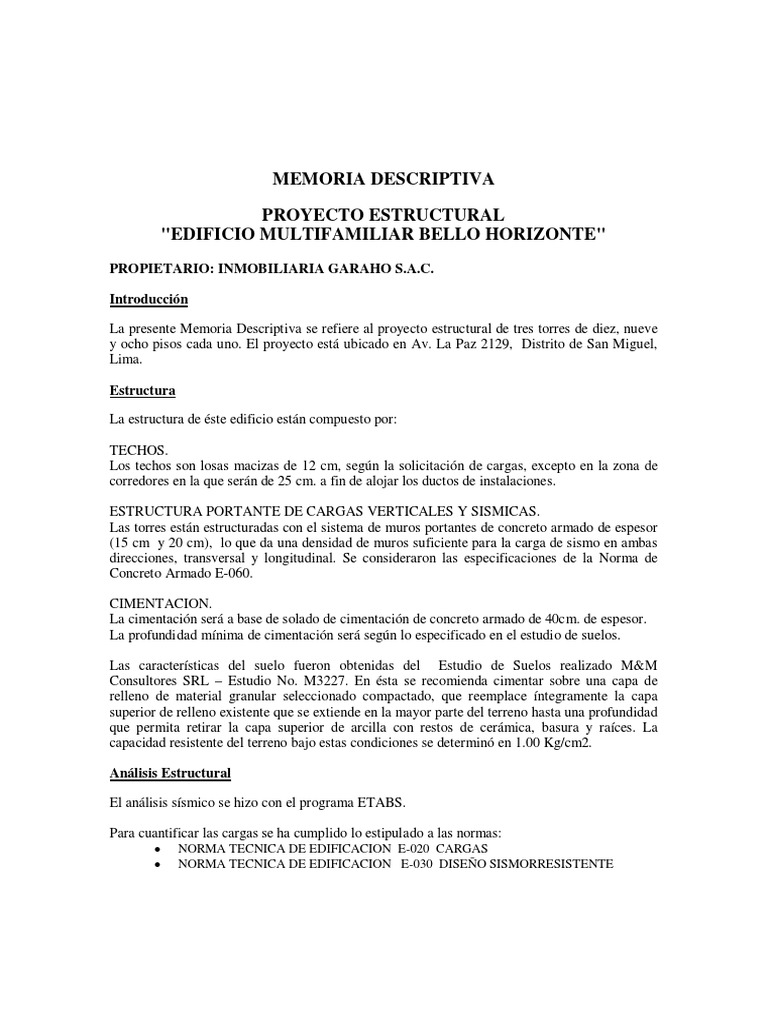 MEMORIA DESCRIPTIVA

PROYECTO ESTRUCTURAL
"EDIFICIO MULTIFAMILIAR BELLO HORIZONTE"

PROPIETARIO: INMOBILIARIA GARAHO S.A.C.

Introducción

La presente Memoria Descriptiva se refiere al proyecto estructural de tres torres de diez, nueve y ocho pisos cada uno. El proyecto está ubicado en Av. La Paz 2129, Distrito de San Miguel, Lima.

Estructura

La estructura de éste edificio están compuesto por:

TECHOS.
Los techos son losas macizas de 12 cm, según la solicitación de cargas, excepto en la zona de corredores en la que serán de 25 cm. a fin de alojar los ductos de instalaciones.

ESTRUCTURA PORTANTE DE CARGAS VERTICALES Y SISMICAS.
Las torres están estructuradas con el sistema de muros portantes de concreto armado de espesor (15 cm y 20 cm), lo que da una densidad de muros suficiente para la carga de sismo en ambas direcciones, transversal y longitudinal. Se consideraron las especificaciones de la Norma de Concreto Armado E-060.

CIMENTACION.
La cimentación será a base de solado de cimentación de concreto armado de 40cm. de espesor.
La profundidad mínima de cimentación será según lo especificado en el estudio de suelos.

Las características del suelo fueron obtenidas del Estudio de Suelos realizado M&M Consultores SRL – Estudio No. M3227. En ésta se recomienda cimentar sobre una capa de relleno de material granular seleccionado compactado, que reemplace íntegramente la capa superior de relleno existente que se extiende en la mayor parte del terreno hasta una profundidad que permita retirar la capa superior de arcilla con restos de cerámica, basura y raíces. La capacidad resistente del terreno bajo estas condiciones se determinó en 1.00 Kg/cm2.

Análisis Estructural

El análisis sísmico se hizo con el programa ETABS.

Para cuantificar las cargas se ha cumplido lo estipulado a las normas:
• NORMA TECNICA DE EDIFICACION E-020 CARGAS
• NORMA TECNICA DE EDIFICACION E-030 DISEÑO SISMORRESISTENTE